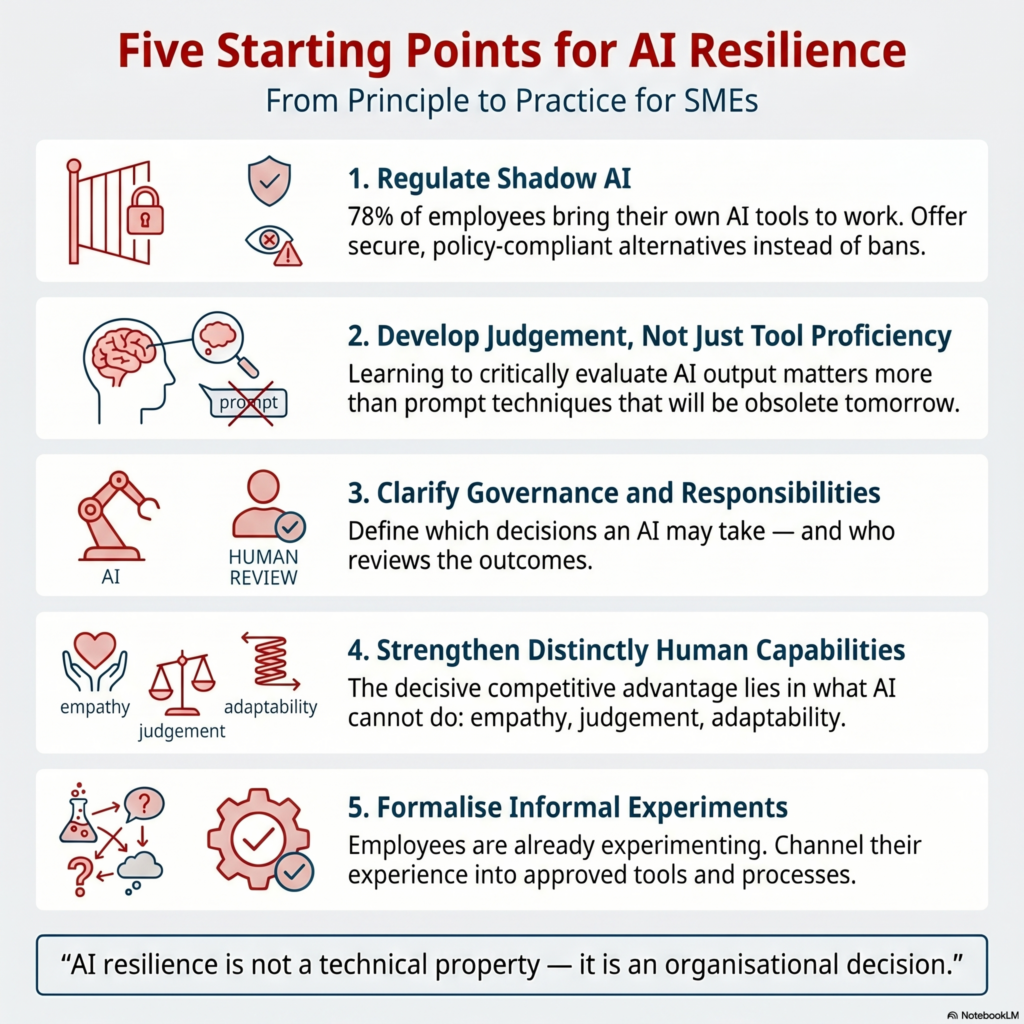 Five Starting Points for AI Resilience
From Principle to Practice for SMEs

1. Regulate Shadow AI
78% of employees bring their own AI tools to work. Offer secure, policy-compliant alternatives instead of bans.

prompt

2. Develop Judgement, Not Just Tool Proficiency
Learning to critically evaluate AI output matters more than prompt techniques that will be obsolete tomorrow.

AI
HUMAN REVIEW

3. Clarify Governance and Responsibilities
Define which decisions an AI may take — and who reviews the outcomes.

empathy
judgement
adaptability

4. Strengthen Distinctly Human Capabilities
The decisive competitive advantage lies in what AI cannot do: empathy, judgement, adaptability.

5. Formalise Informal Experiments
Employees are already experimenting. Channel their experience into approved tools and processes.

"AI resilience is not a technical property — it is an organisational decision."

NotebookLM